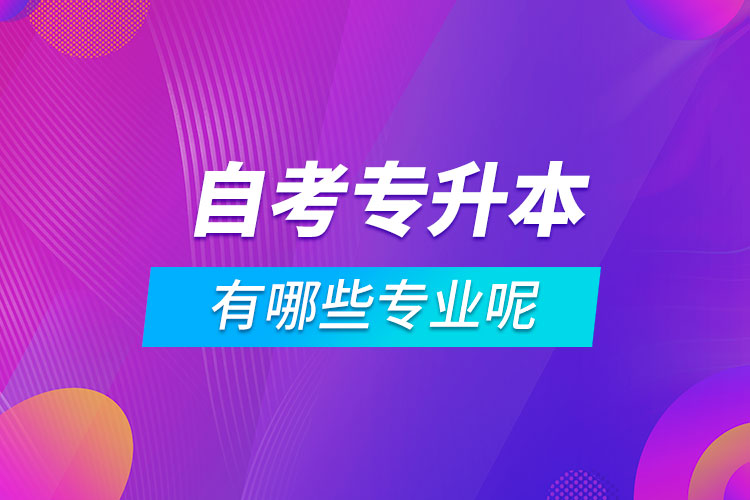 自考专升本

有哪些专业呢